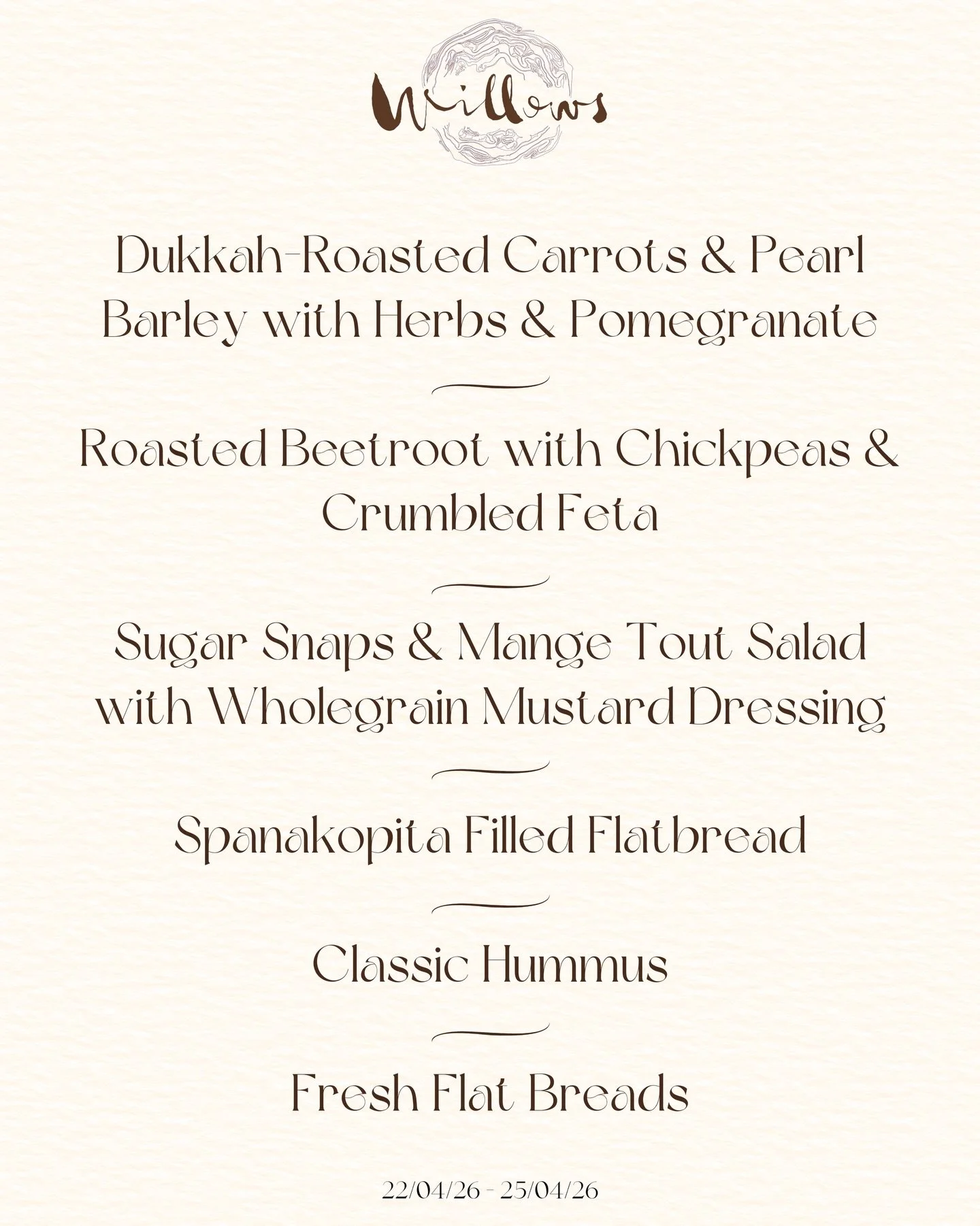 Willows

Dukkah-Roasted Carrots & Pearl Barley with Herbs & Pomegranate

Roasted Beetroot with Chickpeas & Crumbled Feta

Sugar Snaps & Mange Tout Salad with Wholegrain Mustard Dressing

Spanakopita Filled Flatbread

Classic Hummus

Fresh Flat Breads

22/04/26 - 25/04/26